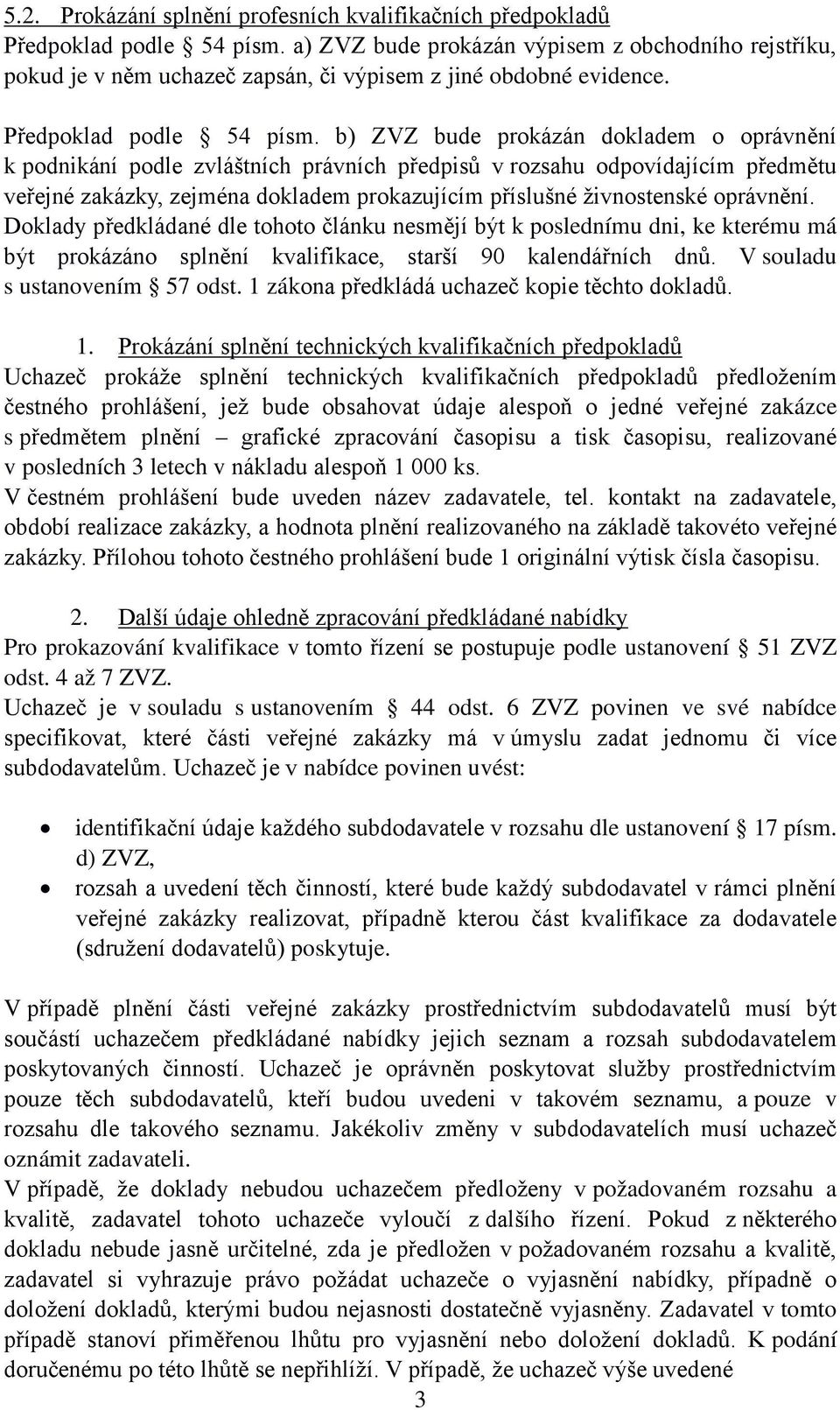 5.2. Prokázání splnění profesních kvalifikačních předpokladů
Předpoklad podle § 54 písm. a) ZVZ bude prokázán výpisem z obchodního rejstříku, pokud je v něm uchazeč zapsán, či výpisem z jiné obdobné evidence.

Předpoklad podle § 54 písm. b) ZVZ bude prokázán dokladem o oprávnění k podnikání podle zvláštních právních předpisů v rozsahu odpovídajícím předmětu veřejné zakázky, zejména dokladem prokazujícím příslušné živnostenské oprávnění. Doklady předkládané dle tohoto článku nesmějí být k poslednímu dni, ke kterému má být prokázáno splnění kvalifikace, starší 90 kalendářních dnů. V souladu s ustanovením § 57 odst. 1 zákona předkládá uchazeč kopie těchto dokladů.

1. Prokázání splnění technických kvalifikačních předpokladů
Uchazeč prokáže splnění technických kvalifikačních předpokladů předložením čestného prohlášení, jež bude obsahovat údaje alespoň o jedné veřejné zakázce s předmětem plnění – grafické zpracování časopisu a tisk časopisu, realizované v posledních 3 letech v nákladu alespoň 1 000 ks.
V čestném prohlášení bude uveden název zadavatele, tel. kontakt na zadavatele, období realizace zakázky, a hodnota plnění realizovaného na základě takovéto veřejné zakázky. Přílohou tohoto čestného prohlášení bude 1 originální výtisk čísla časopisu.

2. Další údaje ohledně zpracování předkládané nabídky
Pro prokazování kvalifikace v tomto řízení se postupuje podle ustanovení § 51 ZVZ odst. 4 až 7 ZVZ.
Uchazeč je v souladu s ustanovením § 44 odst. 6 ZVZ povinen ve své nabídce specifikovat, které části veřejné zakázky má v úmyslu zadat jednomu či více subdodavatelům. Uchazeč je v nabídce povinen uvést:

• identifikační údaje každého subdodavatele v rozsahu dle ustanovení § 17 písm. d) ZVZ,
• rozsah a uvedení těch činností, které bude každý subdodavatel v rámci plnění veřejné zakázky realizovat, případně kterou část kvalifikace za dodavatele (sdružení dodavatelů) poskytuje.

V případě plnění části veřejné zakázky prostřednictvím subdodavatelů musí být součástí uchazečem předkládané nabídky jejich seznam a rozsah subdodavatelem poskytovaných činností. Uchazeč je oprávněn poskytovat služby prostřednictvím pouze těch subdodavatelů, kteří budou uvedeni v takovém seznamu, a pouze v rozsahu dle takového seznamu. Jakékoliv změny v subdodavatelích musí uchazeč oznámit zadavateli.
V případě, že doklady nebudou uchazečem předloženy v požadovaném rozsahu a kvalitě, zadavatel tohoto uchazeče vyloučí z dalšího řízení. Pokud z některého dokladu nebude jasně určitelné, zda je předložen v požadovaném rozsahu a kvalitě, zadavatel si vyhrazuje právo požádat uchazeče o vyjasnění nabídky, případně o doložení dokladů, kterými budou nejasnosti dostatečně vyjasněny. Zadavatel v tomto případě stanoví přiměřenou lhůtu pro vyjasnění nebo doložení dokladů. K podání doručenému po této lhůtě se nepřihlíží. V případě, že uchazeč výše uvedené
3